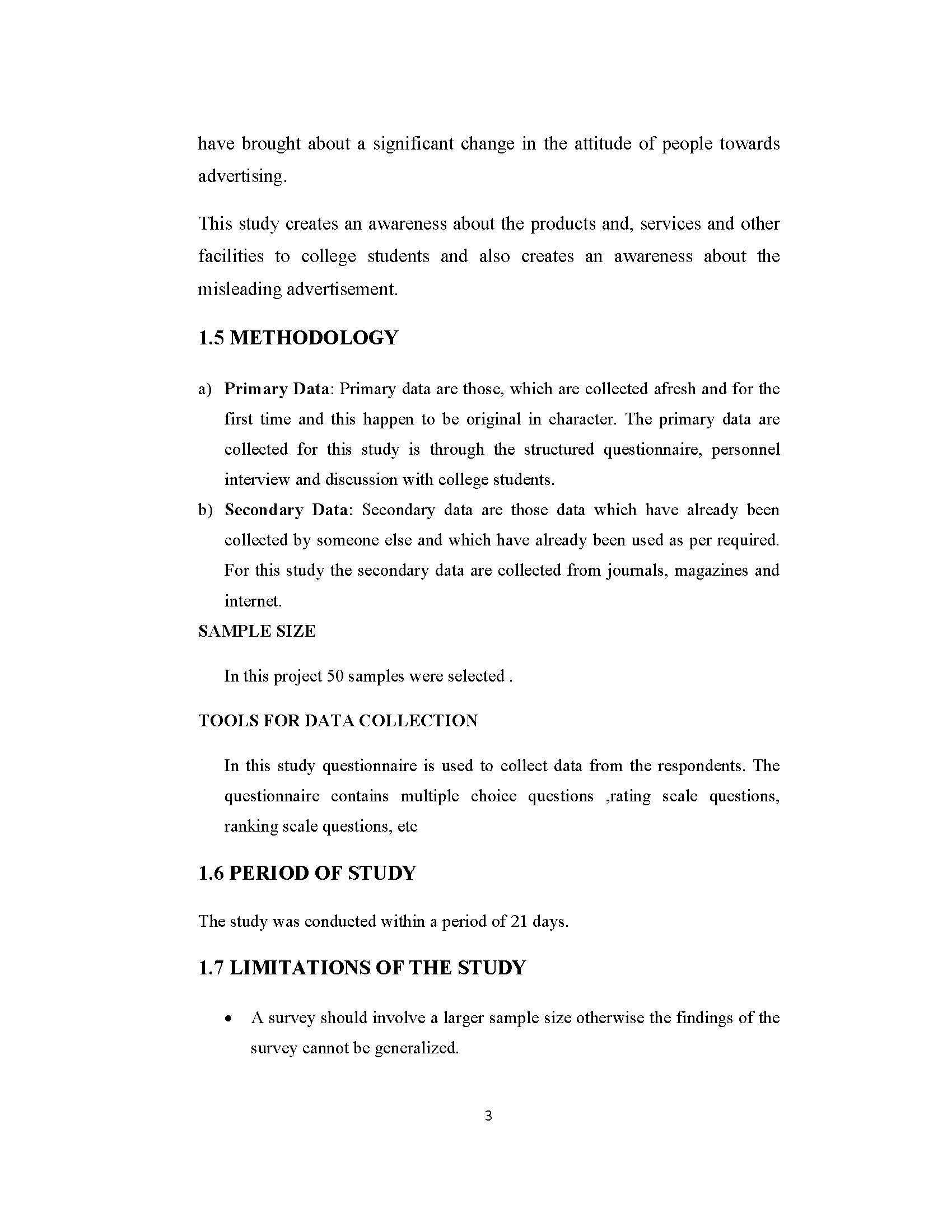 have brought about a significant change in the attitude of people towards advertising.

This study creates an awareness about the products and, services and other facilities to college students and also creates an awareness about the misleading advertisement.

1.5 METHODOLOGY

a) Primary Data: Primary data are those, which are collected afresh and for the first time and this happen to be original in character. The primary data are collected for this study is through the structured questionnaire, personnel interview and discussion with college students.

b) Secondary Data: Secondary data are those data which have already been collected by someone else and which have already been used as per required. For this study the secondary data are collected from journals, magazines and internet.

SAMPLE SIZE

In this project 50 samples were selected .

TOOLS FOR DATA COLLECTION

In this study questionnaire is used to collect data from the respondents. The questionnaire contains multiple choice questions ,rating scale questions, ranking scale questions, etc

1.6 PERIOD OF STUDY

The study was conducted within a period of 21 days.

1.7 LIMITATIONS OF THE STUDY

• A survey should involve a larger sample size otherwise the findings of the survey cannot be generalized.

3